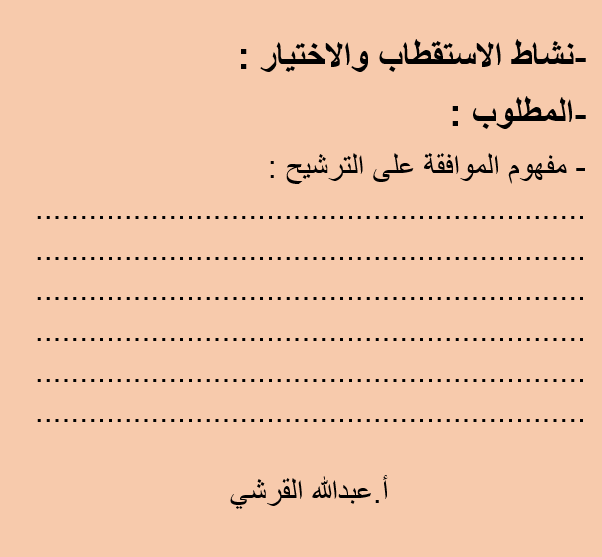 -نشاط الاستقطاب والاختيار :

-المطلوب :

- مفهوم الموافقة على الترشيح :

____
____
____
____
____
____

أ.عبدالله القرشي